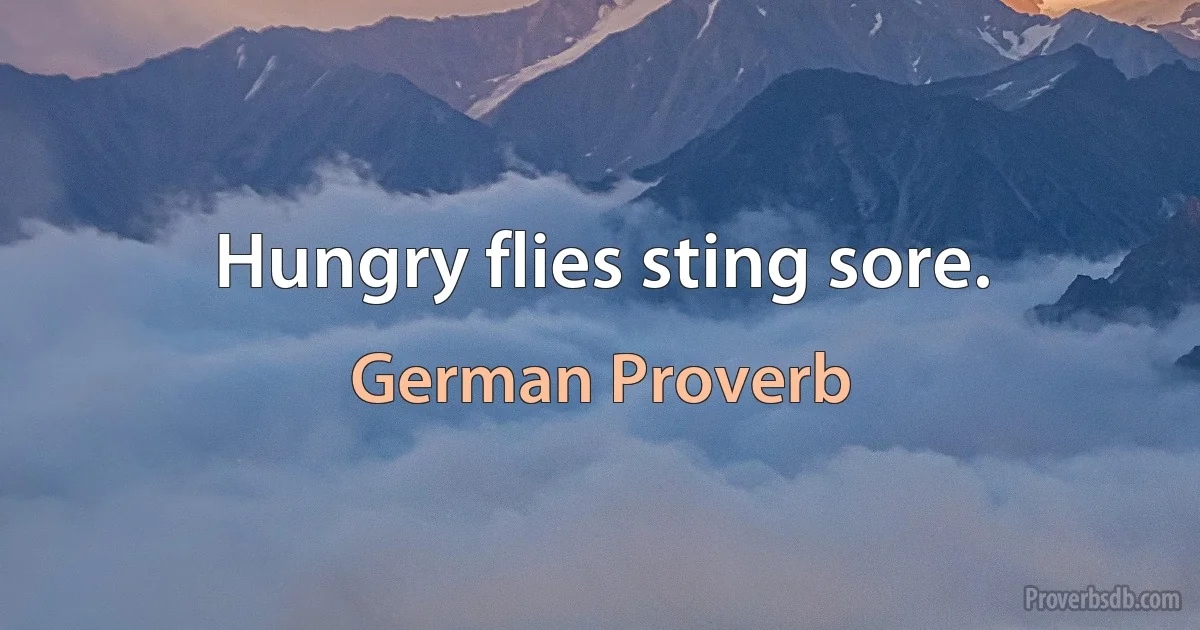 Hungry flies sting sore.

German Proverb

Proverbsdb.com